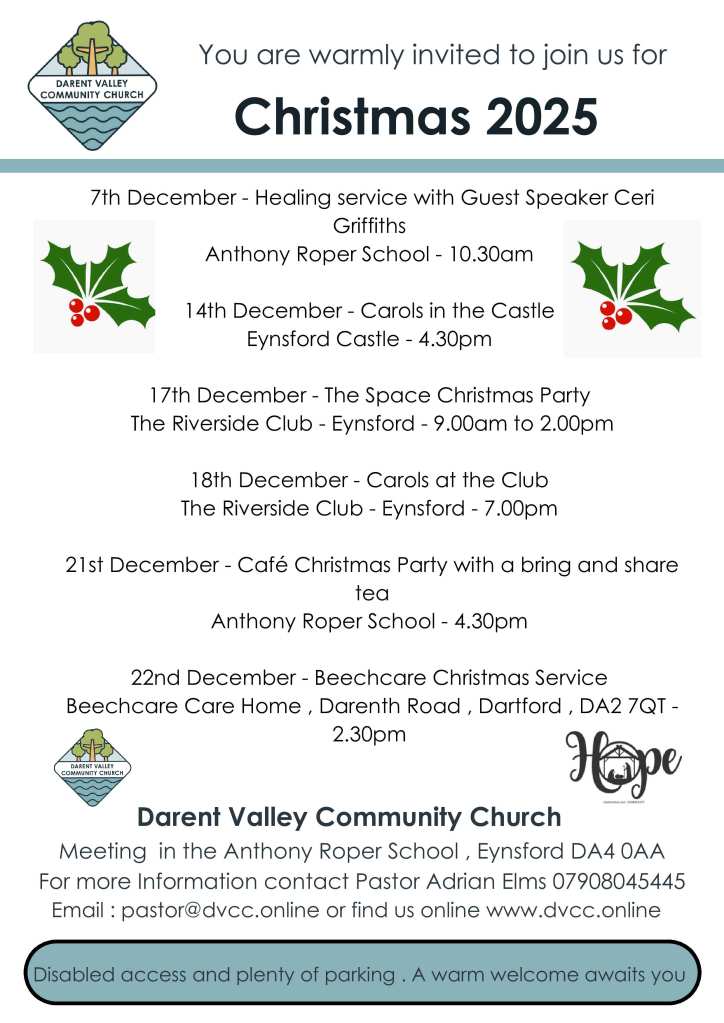 DARENT VALLEY COMMUNITY CHURCH

You are warmly invited to join us for

Christmas 2025

7th December - Healing service with Guest Speaker Ceri Griffiths
Anthony Roper School - 10.30am

14th December - Carols in the Castle
Eynsford Castle - 4.30pm

17th December - The Space Christmas Party
The Riverside Club - Eynsford - 9.00am to 2.00pm

18th December - Carols at the Club
The Riverside Club - Eynsford - 7.00pm

21st December - Café Christmas Party with a bring and share tea
Anthony Roper School - 4.30pm

22nd December - Beechcare Christmas Service
Beechcare Care Home , Darenth Road , Dartford , DA2 7QT - 2.30pm

DARENT VALLEY COMMUNITY CHURCH

Hope

Darent Valley Community Church
Meeting in the Anthony Roper School , Eynsford DA4 0AA
For more Information contact Pastor Adrian Elms 07908045445
Email : pastor@dvcc.online or find us online www.dvcc.online

Disabled access and plenty of parking . A warm welcome awaits you